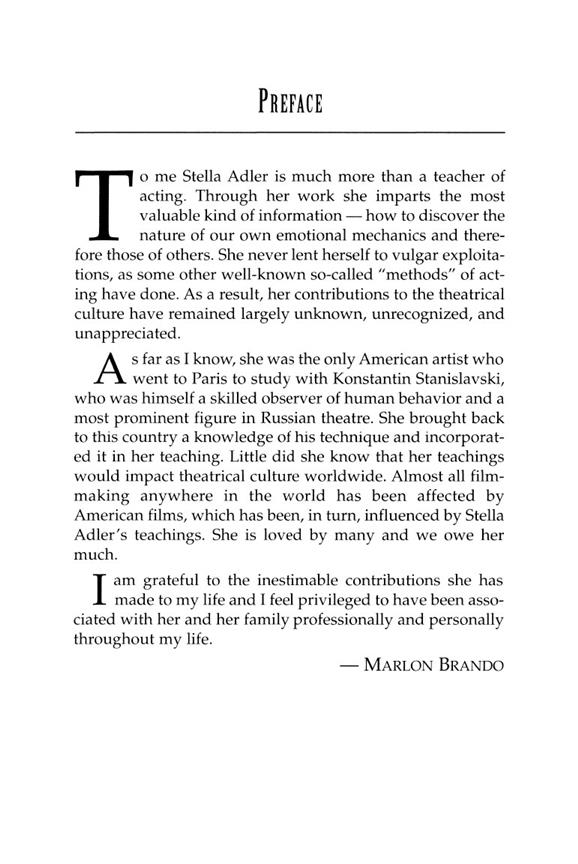 PREFACE

To me Stella Adler is much more than a teacher of acting. Through her work she imparts the most valuable kind of information — how to discover the nature of our own emotional mechanics and therefore those of others. She never lent herself to vulgar exploitations, as some other well-known so-called "methods" of acting have done. As a result, her contributions to the theatrical culture have remained largely unknown, unrecognized, and unappreciated.

As far as I know, she was the only American artist who went to Paris to study with Konstantin Stanislavski, who was himself a skilled observer of human behavior and a most prominent figure in Russian theatre. She brought back to this country a knowledge of his technique and incorporated it in her teaching. Little did she know that her teachings would impact theatrical culture worldwide. Almost all filmmaking anywhere in the world has been affected by American films, which has been, in turn, influenced by Stella Adler's teachings. She is loved by many and we owe her much.

I am grateful to the inestimable contributions she has made to my life and I feel privileged to have been associated with her and her family professionally and personally throughout my life.

— MARLON BRANDO